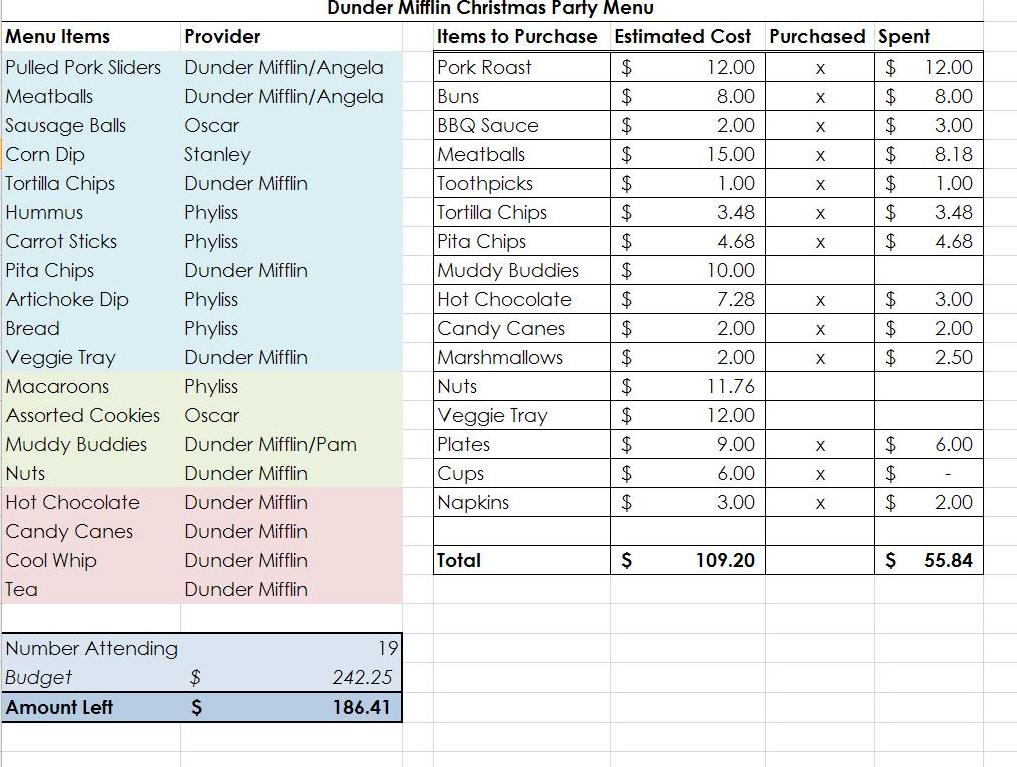 Dunder Mifflin Christmas Party Menu

| Menu Items | Provider |
|---|---|
| Pulled Pork Sliders | Dunder Mifflin/Angela |
| Meatballs | Dunder Mifflin/Angela |
| Sausage Balls | Oscar |
| Corn Dip | Stanley |
| Tortilla Chips | Dunder Mifflin |
| Hummus | Phyliss |
| Carrot Sticks | Phyliss |
| Pita Chips | Dunder Mifflin |
| Artichoke Dip | Phyliss |
| Bread | Phyliss |
| Veggie Tray | Dunder Mifflin |
| Macaroons | Phyliss |
| Assorted Cookies | Oscar |
| Muddy Buddies | Dunder Mifflin/Pam |
| Nuts | Dunder Mifflin |
| Hot Chocolate | Dunder Mifflin |
| Candy Canes | Dunder Mifflin |
| Cool Whip | Dunder Mifflin |
| Tea | Dunder Mifflin |

| Number Attending | | 19 |
|---|---|---|
| Budget | $ | 242.25 |
| Amount Left | $ | 186.41 |

| Items to Purchase | Estimated Cost | Purchased | Spent |
|---|---|---|---|
| Pork Roast | $ 12.00 | x | $ 12.00 |
| Buns | $ 8.00 | x | $ 8.00 |
| BBQ Sauce | $ 2.00 | x | $ 3.00 |
| Meatballs | $ 15.00 | x | $ 8.18 |
| Toothpicks | $ 1.00 | x | $ 1.00 |
| Tortilla Chips | $ 3.48 | x | $ 3.48 |
| Pita Chips | $ 4.68 | x | $ 4.68 |
| Muddy Buddies | $ 10.00 | | |
| Hot Chocolate | $ 7.28 | x | $ 3.00 |
| Candy Canes | $ 2.00 | x | $ 2.00 |
| Marshmallows | $ 2.00 | x | $ 2.50 |
| Nuts | $ 11.76 | | |
| Veggie Tray | $ 12.00 | | |
| Plates | $ 9.00 | x | $ 6.00 |
| Cups | $ 6.00 | x | $ - |
| Napkins | $ 3.00 | x | $ 2.00 |
| | | | |
| Total | $ 109.20 | | $ 55.84 |